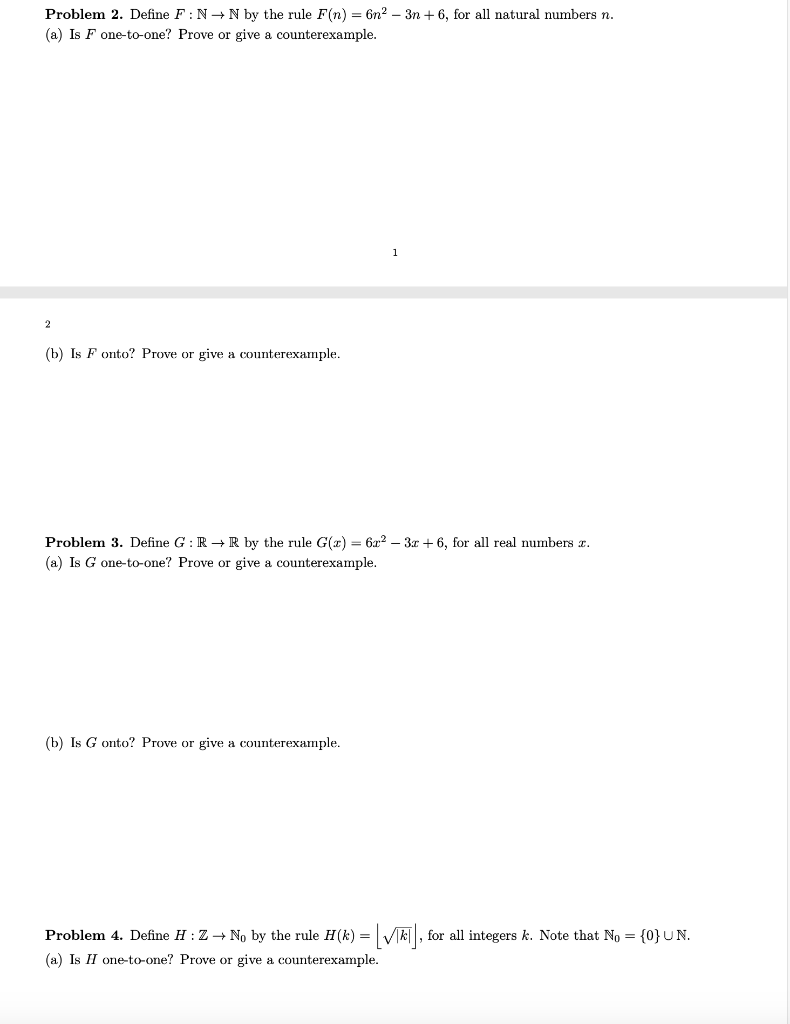 **Problem 2.** Define $F : \mathbb{N} \to \mathbb{N}$ by the rule $F(n) = 6n^2 - 3n + 6$, for all natural numbers $n$.
(a) Is $F$ one-to-one? Prove or give a counterexample.

1

2

(b) Is $F$ onto? Prove or give a counterexample.

**Problem 3.** Define $G : \mathbb{R} \to \mathbb{R}$ by the rule $G(x) = 6x^2 - 3x + 6$, for all real numbers $x$.
(a) Is $G$ one-to-one? Prove or give a counterexample.

(b) Is $G$ onto? Prove or give a counterexample.

**Problem 4.** Define $H : \mathbb{Z} \to \mathbb{N}_0$ by the rule $H(k) = \left\lfloor \sqrt{|k|} \right\rfloor$, for all integers $k$. Note that $\mathbb{N}_0 = \{0\} \cup \mathbb{N}$.
(a) Is $H$ one-to-one? Prove or give a counterexample.